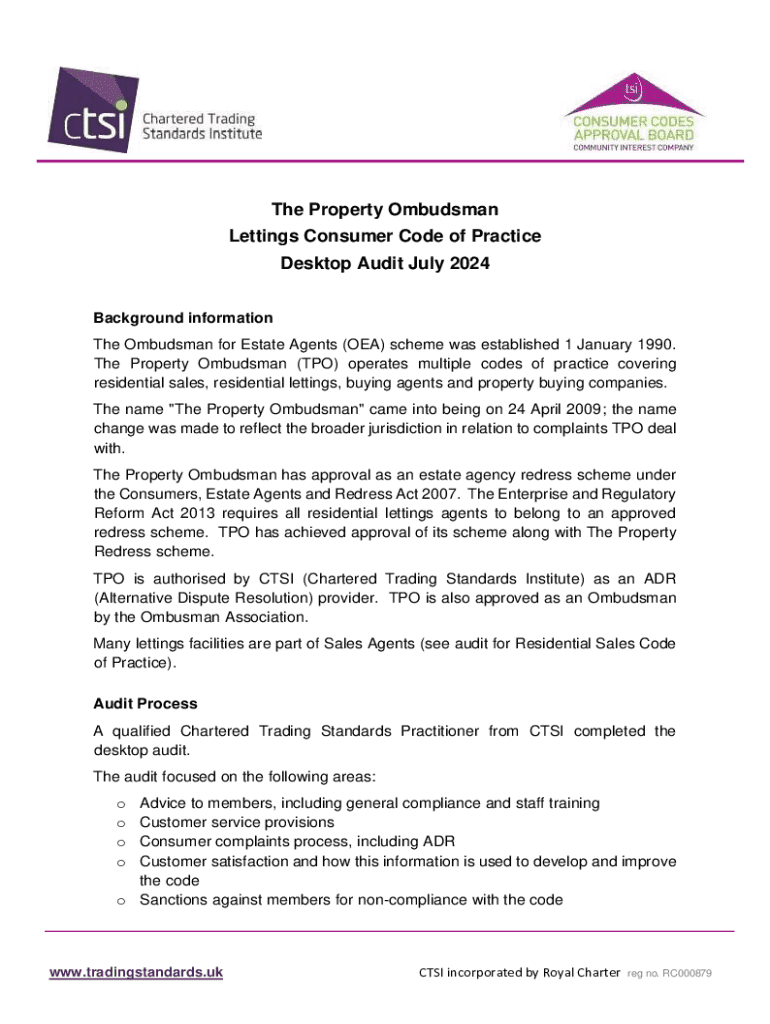 ctsi Chartered Trading Standards Institute

tsi CONSUMER CODES APPROVAL BOARD COMMUNITY INTEREST COMPANY

The Property Ombudsman
Lettings Consumer Code of Practice
Desktop Audit July 2024

Background information

The Ombudsman for Estate Agents (OEA) scheme was established 1 January 1990. The Property Ombudsman (TPO) operates multiple codes of practice covering residential sales, residential lettings, buying agents and property buying companies.

The name "The Property Ombudsman" came into being on 24 April 2009; the name change was made to reflect the broader jurisdiction in relation to complaints TPO deal with.

The Property Ombudsman has approval as an estate agency redress scheme under the Consumers, Estate Agents and Redress Act 2007. The Enterprise and Regulatory Reform Act 2013 requires all residential lettings agents to belong to an approved redress scheme. TPO has achieved approval of its scheme along with The Property Redress scheme.

TPO is authorised by CTSI (Chartered Trading Standards Institute) as an ADR (Alternative Dispute Resolution) provider. TPO is also approved as an Ombudsman by the Ombusman Association.

Many lettings facilities are part of Sales Agents (see audit for Residential Sales Code of Practice).

Audit Process

A qualified Chartered Trading Standards Practitioner from CTSI completed the desktop audit.

The audit focused on the following areas:
o Advice to members, including general compliance and staff training
o Customer service provisions
o Consumer complaints process, including ADR
o Customer satisfaction and how this information is used to develop and improve the code
o Sanctions against members for non-compliance with the code

www.tradingstandards.uk CTSI incorporated by Royal Charter reg no. RC000879